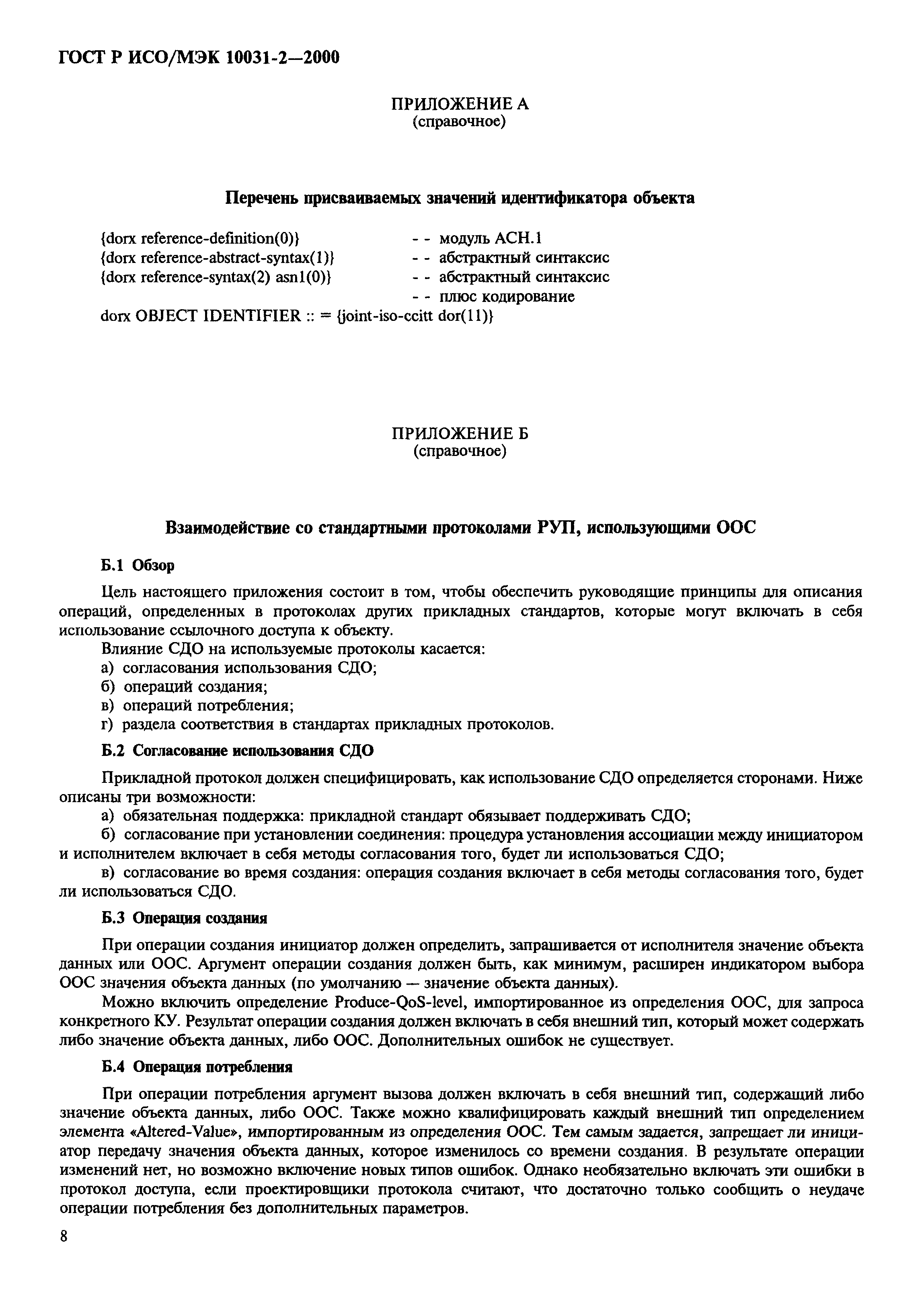 ГОСТ Р ИСО/МЭК 10031-2—2000

ПРИЛОЖЕНИЕ А
(справочное)

Перечень присваиваемых значений идентификатора объекта

{dorx reference-definition(0)} - - модуль АСН.1
{dorx reference-abstract-syntax(1)} - - абстрактный синтаксис
{dorx reference-syntax(2) asn1(0)} - - абстрактный синтаксис
- - плюс кодирование
dorx OBJECT IDENTIFIER :: = {joint-iso-ccitt dor(11)}

ПРИЛОЖЕНИЕ Б
(справочное)

Взаимодействие со стандартными протоколами РУП, использующими ООС

Б.1 Обзор

Цель настоящего приложения состоит в том, чтобы обеспечить руководящие принципы для описания операций, определенных в протоколах других прикладных стандартов, которые могут включать в себя использование ссылочного доступа к объекту.

Влияние СДО на используемые протоколы касается:
а) согласования использования СДО;
б) операций создания;
в) операций потребления;
г) раздела соответствия в стандартах прикладных протоколов.

Б.2 Согласование использования СДО

Прикладной протокол должен специфицировать, как использование СДО определяется сторонами. Ниже описаны три возможности:
а) обязательная поддержка: прикладной стандарт обязывает поддерживать СДО;
б) согласование при установлении соединения: процедура установления ассоциации между инициатором и исполнителем включает в себя методы согласования того, будет ли использоваться СДО;
в) согласование во время создания: операция создания включает в себя методы согласования того, будет ли использоваться СДО.

Б.3 Операция создания

При операции создания инициатор должен определить, запрашивается от исполнителя значение объекта данных или ООС. Аргумент операции создания должен быть, как минимум, расширен индикатором выбора ООС значения объекта данных (по умолчанию — значение объекта данных).

Можно включить определение Produce-QoS-level, импортированное из определения ООС, для запроса конкретного КУ. Результат операции создания должен включать в себя внешний тип, который может содержать либо значение объекта данных, либо ООС. Дополнительных ошибок не существует.

Б.4 Операция потребления

При операции потребления аргумент вызова должен включать в себя внешний тип, содержащий либо значение объекта данных, либо ООС. Также можно квалифицировать каждый внешний тип определением элемента «Altered-Value», импортированным из определения ООС. Тем самым задается, запрещает ли инициатор передачу значения объекта данных, которое изменилось со времени создания. В результате операции изменений нет, но возможно включение новых типов ошибок. Однако необязательно включать эти ошибки в протокол доступа, если проектировщики протокола считают, что достаточно только сообщить о неудаче операции потребления без дополнительных параметров.

8